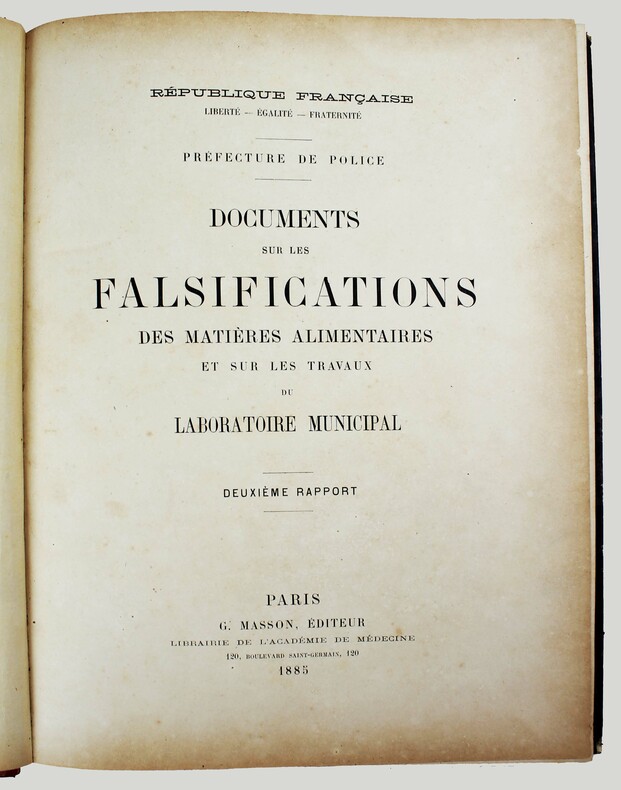 RÉPUBLIQUE FRANÇAISE
LIBERTÉ — ÉGALITÉ — FRATERNITÉ

PRÉFECTURE DE POLICE

DOCUMENTS
SUR LES
FALSIFICATIONS
DES MATIÈRES ALIMENTAIRES
ET SUR LES TRAVAUX
DU
LABORATOIRE MUNICIPAL

DEUXIÈME RAPPORT

PARIS
G. MASSON, ÉDITEUR
LIBRAIRIE DE L'ACADÉMIE DE MÉDECINE
120, BOULEVARD SAINT-GERMAIN, 120
1885